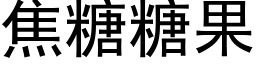 焦糖糖果